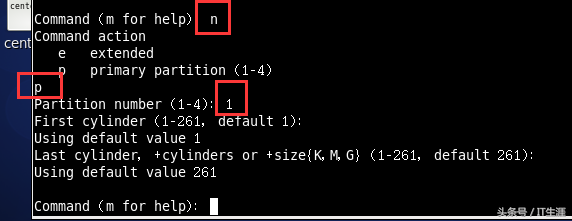 cent
cent

Command (m for help) n
Command action
   e   extended
   p   primary partition (1-4)
p
Partition number (1-4): 1
First cylinder (1-261, default 1):
Using default value 1
Last cylinder, +cylinders or +size{K,M,G} (1-261, default 261):
Using default value 261

Command (m for help):

头条号 / IT生涯